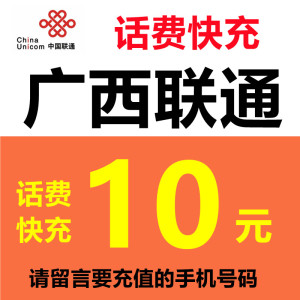 China Unicom 中国联通

话费快充

广西联通

话费快充

10元

请留言要充值的手机号码